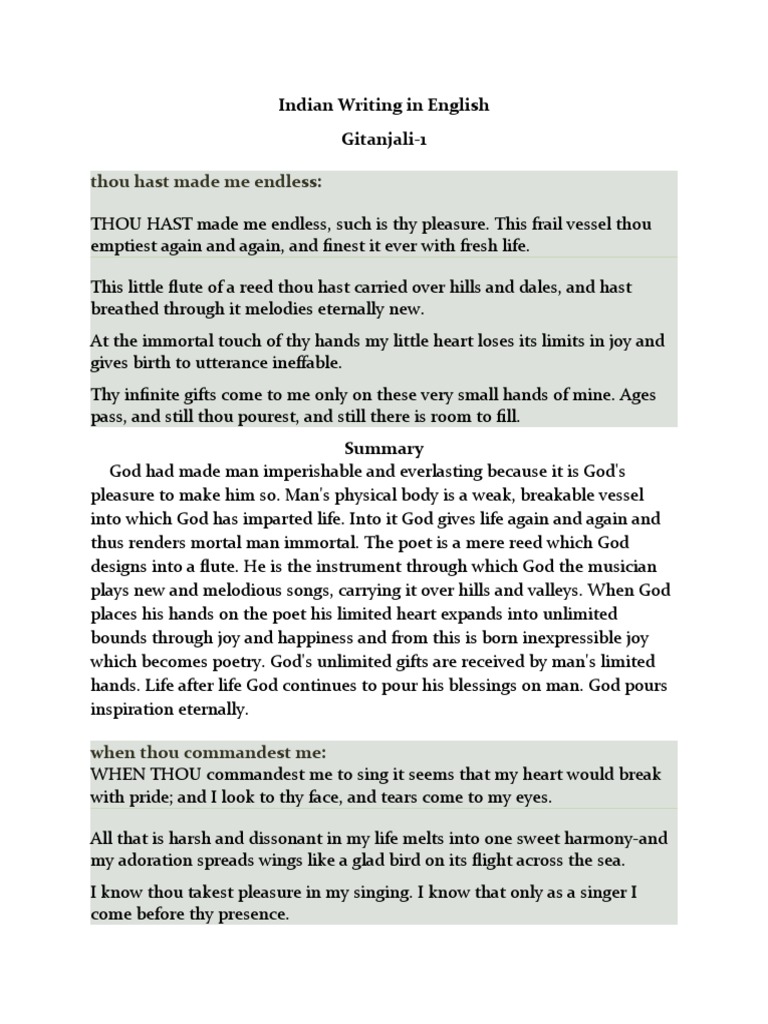 Indian Writing in English

Gitanjali-1

thou hast made me endless:

THOU HAST made me endless, such is thy pleasure. This frail vessel thou emptiest again and again, and finest it ever with fresh life.

This little flute of a reed thou hast carried over hills and dales, and hast breathed through it melodies eternally new.

At the immortal touch of thy hands my little heart loses its limits in joy and gives birth to utterance ineffable.

Thy infinite gifts come to me only on these very small hands of mine. Ages pass, and still thou pourest, and still there is room to fill.

Summary

God had made man imperishable and everlasting because it is God's pleasure to make him so. Man's physical body is a weak, breakable vessel into which God has imparted life. Into it God gives life again and again and thus renders mortal man immortal. The poet is a mere reed which God designs into a flute. He is the instrument through which God the musician plays new and melodious songs, carrying it over hills and valleys. When God places his hands on the poet his limited heart expands into unlimited bounds through joy and happiness and from this is born inexpressible joy which becomes poetry. God's unlimited gifts are received by man's limited hands. Life after life God continues to pour his blessings on man. God pours inspiration eternally.

when thou commandest me:
WHEN THOU commandest me to sing it seems that my heart would break with pride; and I look to thy face, and tears come to my eyes.

All that is harsh and dissonant in my life melts into one sweet harmony-and my adoration spreads wings like a glad bird on its flight across the sea.

I know thou takest pleasure in my singing. I know that only as a singer I come before thy presence.